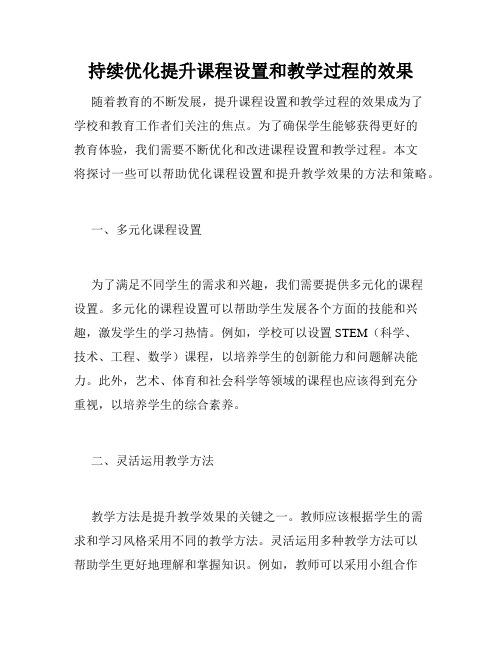 持续优化提升课程设置和教学过程的效果

随着教育的不断发展，提升课程设置和教学过程的效果成为了学校和教育工作者们关注的焦点。为了确保学生能够获得更好的教育体验，我们需要不断优化和改进课程设置和教学过程。本文将探讨一些可以帮助优化课程设置和提升教学效果的方法和策略。

一、多元化课程设置

为了满足不同学生的需求和兴趣，我们需要提供多元化的课程设置。多元化的课程设置可以帮助学生发展各个方面的技能和兴趣，激发学生的学习热情。例如，学校可以设置 STEM（科学、技术、工程、数学）课程，以培养学生的创新能力和问题解决能力。此外，艺术、体育和社会科学等领域的课程也应该得到充分重视，以培养学生的综合素养。

二、灵活运用教学方法

教学方法是提升教学效果的关键之一。教师应该根据学生的需求和学习风格采用不同的教学方法。灵活运用多种教学方法可以帮助学生更好地理解和掌握知识。例如，教师可以采用小组合作